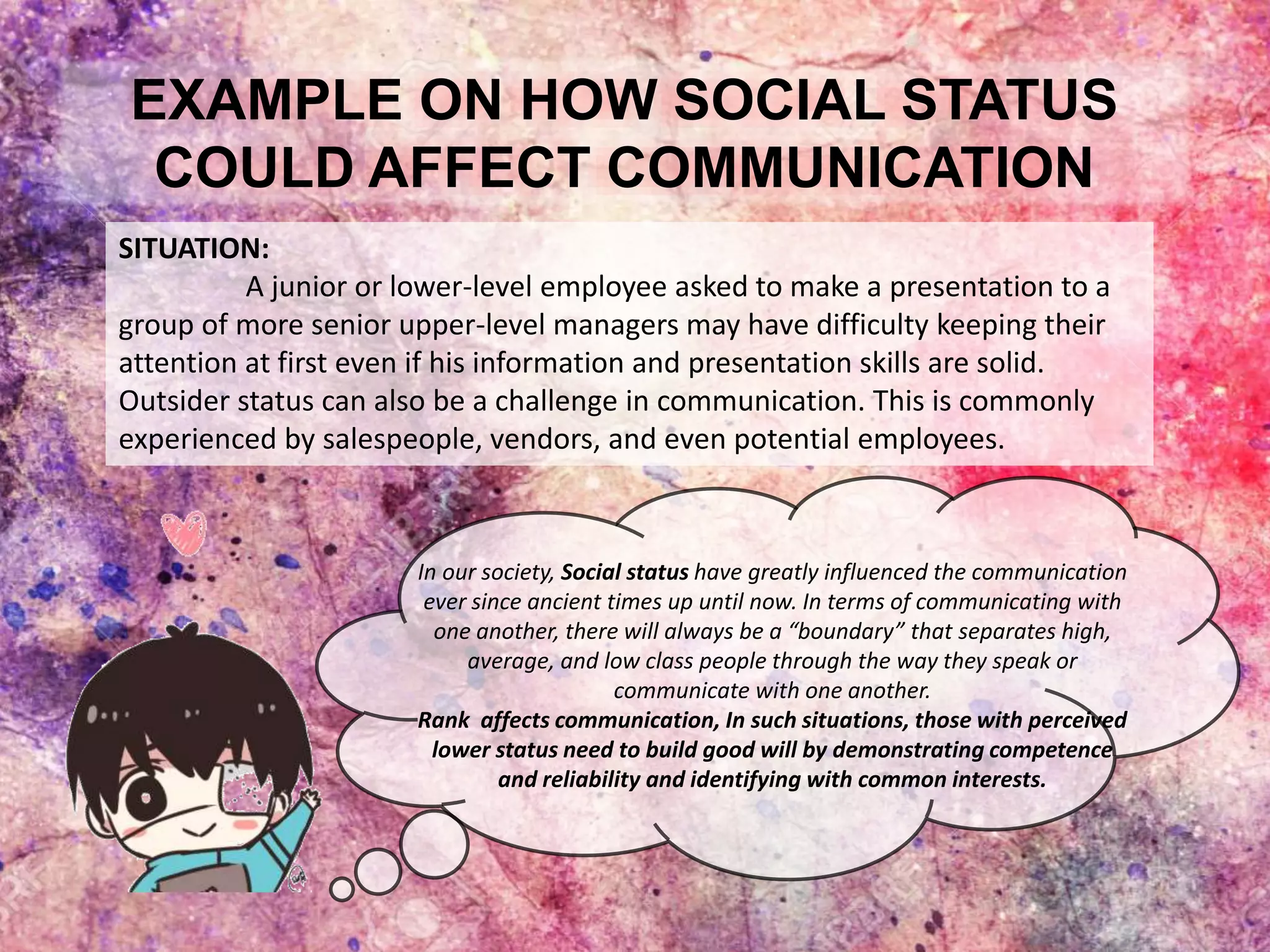 EXAMPLE ON HOW SOCIAL STATUS COULD AFFECT COMMUNICATION

SITUATION:

A junior or lower-level employee asked to make a presentation to a group of more senior upper-level managers may have difficulty keeping their attention at first even if his information and presentation skills are solid. Outsider status can also be a challenge in communication. This is commonly experienced by salespeople, vendors, and even potential employees.

In our society, Social status have greatly influenced the communication ever since ancient times up until now. In terms of communicating with one another, there will always be a "boundary" that separates high, average, and low class people through the way they speak or communicate with one another.

Rank affects communication, In such situations, those with perceived lower status need to build good will by demonstrating competence and reliability and identifying with common interests.